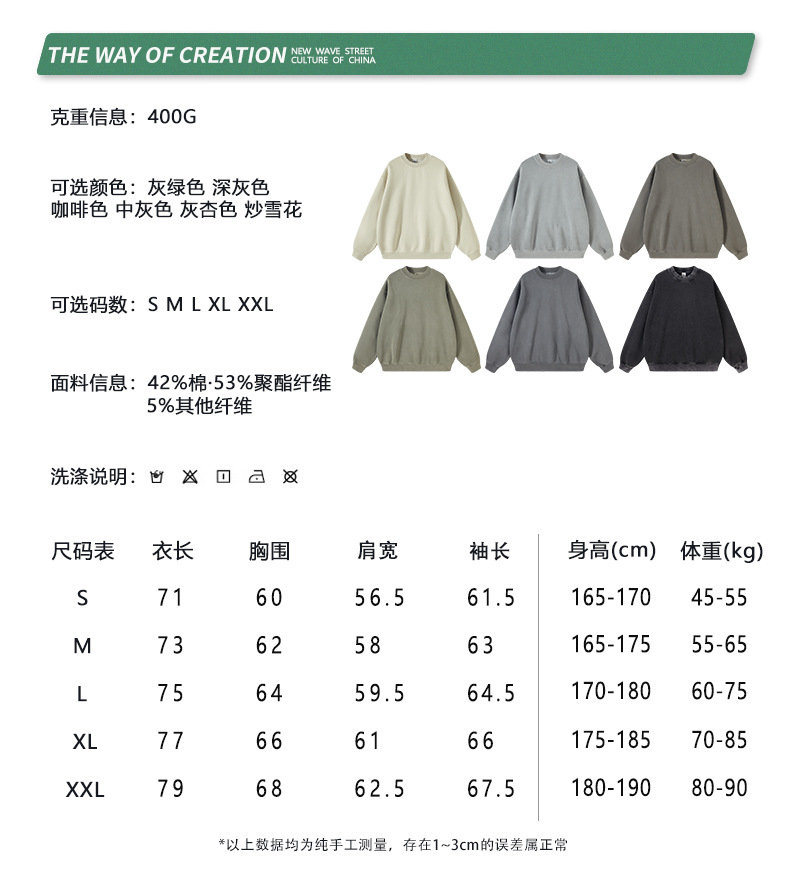 THE WAY OF CREATION NEW WAVE STREET CULTURE OF CHINA

克重信息：400G

可选颜色：灰绿色 深灰色
咖啡色 中灰色 灰杏色 炒雪花

可选码数：S M L XL XXL

面料信息：42%棉·53%聚酯纤维
5%其他纤维

洗涤说明：

| 尺码表 | 衣长 | 胸围 | 肩宽 | 袖长 | 身高(cm) | 体重(kg) |
|---|---|---|---|---|---|---|
| S | 71 | 60 | 56.5 | 61.5 | 165-170 | 45-55 |
| M | 73 | 62 | 58 | 63 | 165-175 | 55-65 |
| L | 75 | 64 | 59.5 | 64.5 | 170-180 | 60-75 |
| XL | 77 | 66 | 61 | 66 | 175-185 | 70-85 |
| XXL | 79 | 68 | 62.5 | 67.5 | 180-190 | 80-90 |

*以上数据均为纯手工测量，存在1~3cm的误差属正常